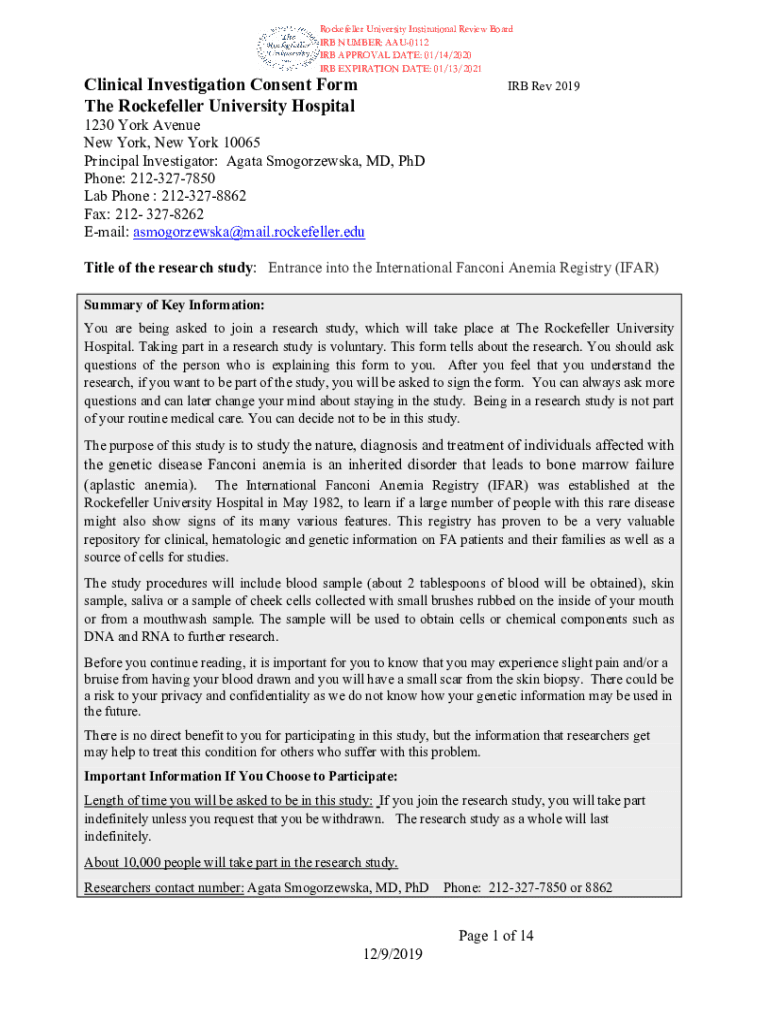 The Rockefeller University

Rockefeller University Institutional Review Board
IRB NUMBER: AAU-0112
IRB APPROVAL DATE: 01/14/2020
IRB EXPIRATION DATE: 01/13/2021

Clinical Investigation Consent Form
The Rockefeller University Hospital

IRB Rev 2019

1230 York Avenue
New York, New York 10065
Principal Investigator: Agata Smogorzewska, MD, PhD
Phone: 212-327-7850
Lab Phone : 212-327-8862
Fax: 212- 327-8262
E-mail: asmogorzewska@mail.rockefeller.edu

Title of the research study: Entrance into the International Fanconi Anemia Registry (IFAR)

Summary of Key Information:

You are being asked to join a research study, which will take place at The Rockefeller University Hospital. Taking part in a research study is voluntary. This form tells about the research. You should ask questions of the person who is explaining this form to you. After you feel that you understand the research, if you want to be part of the study, you will be asked to sign the form. You can always ask more questions and can later change your mind about staying in the study. Being in a research study is not part of your routine medical care. You can decide not to be in this study.

The purpose of this study is to study the nature, diagnosis and treatment of individuals affected with the genetic disease Fanconi anemia is an inherited disorder that leads to bone marrow failure (aplastic anemia). The International Fanconi Anemia Registry (IFAR) was established at the Rockefeller University Hospital in May 1982, to learn if a large number of people with this rare disease might also show signs of its many various features. This registry has proven to be a very valuable repository for clinical, hematologic and genetic information on FA patients and their families as well as a source of cells for studies.

The study procedures will include blood sample (about 2 tablespoons of blood will be obtained), skin sample, saliva or a sample of cheek cells collected with small brushes rubbed on the inside of your mouth or from a mouthwash sample. The sample will be used to obtain cells or chemical components such as DNA and RNA to further research.

Before you continue reading, it is important for you to know that you may experience slight pain and/or a bruise from having your blood drawn and you will have a small scar from the skin biopsy. There could be a risk to your privacy and confidentiality as we do not know how your genetic information may be used in the future.

There is no direct benefit to you for participating in this study, but the information that researchers get may help to treat this condition for others who suffer with this problem.

Important Information If You Choose to Participate:

Length of time you will be asked to be in this study: If you join the research study, you will take part indefinitely unless you request that you be withdrawn. The research study as a whole will last indefinitely.

About 10,000 people will take part in the research study.

Researchers contact number: Agata Smogorzewska, MD, PhD Phone: 212-327-7850 or 8862

Page 1 of 14

12/9/2019